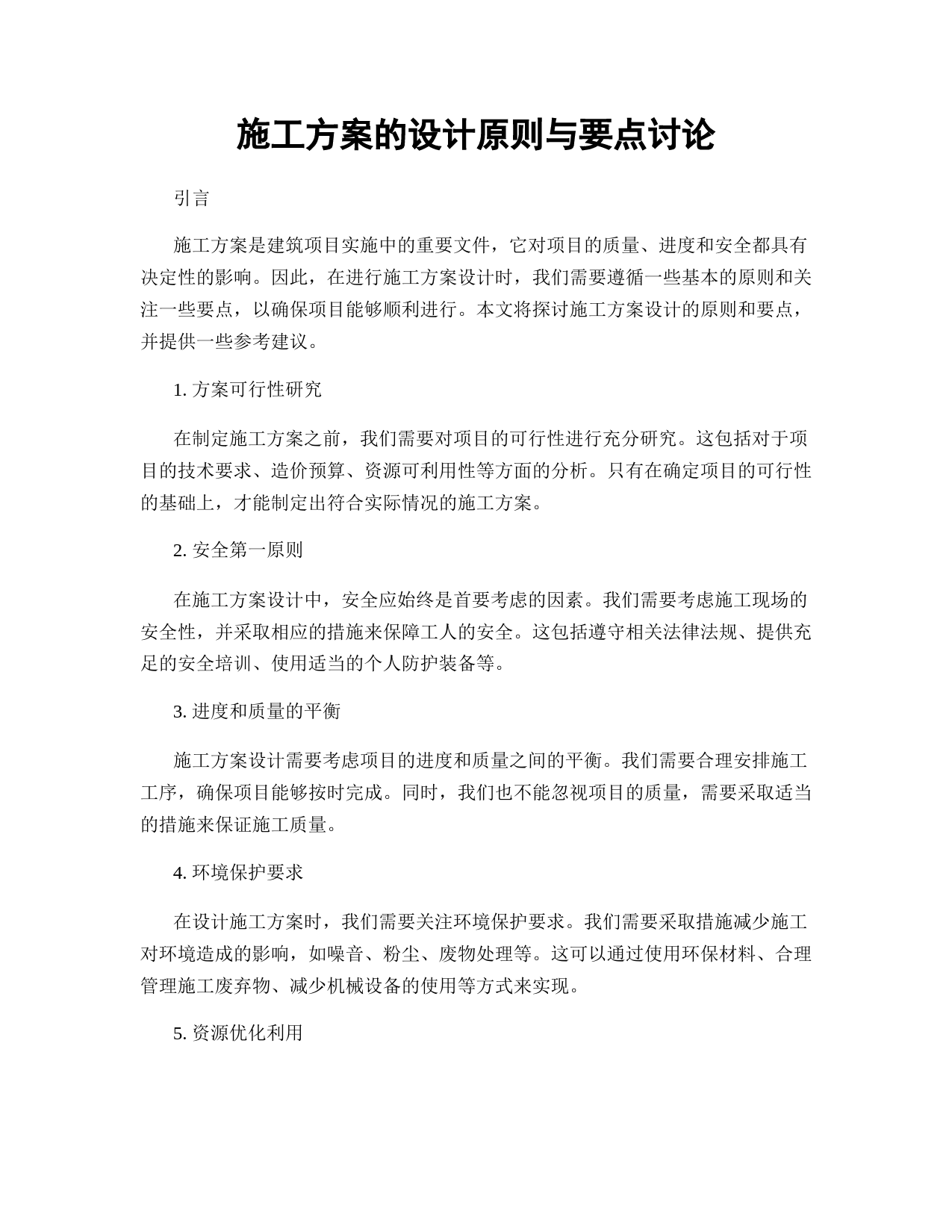 施工方案的设计原则与要点讨论

引言

施工方案是建筑项目实施中的重要文件，它对项目的质量、进度和安全都具有决定性的影响。因此，在进行施工方案设计时，我们需要遵循一些基本的原则和关注一些要点，以确保项目能够顺利进行。本文将探讨施工方案设计的原则和要点，并提供一些参考建议。

1. 方案可行性研究

在制定施工方案之前，我们需要对项目的可行性进行充分研究。这包括对于项目的技术要求、造价预算、资源可利用性等方面的分析。只有在确定项目的可行性的基础上，才能制定出符合实际情况的施工方案。

2. 安全第一原则

在施工方案设计中，安全应始终是首要考虑的因素。我们需要考虑施工现场的安全性，并采取相应的措施来保障工人的安全。这包括遵守相关法律法规、提供充足的安全培训、使用适当的个人防护装备等。

3. 进度和质量的平衡

施工方案设计需要考虑项目的进度和质量之间的平衡。我们需要合理安排施工工序，确保项目能够按时完成。同时，我们也不能忽视项目的质量，需要采取适当的措施来保证施工质量。

4. 环境保护要求

在设计施工方案时，我们需要关注环境保护要求。我们需要采取措施减少施工对环境造成的影响，如噪音、粉尘、废物处理等。这可以通过使用环保材料、合理管理施工废弃物、减少机械设备的使用等方式来实现。

5. 资源优化利用